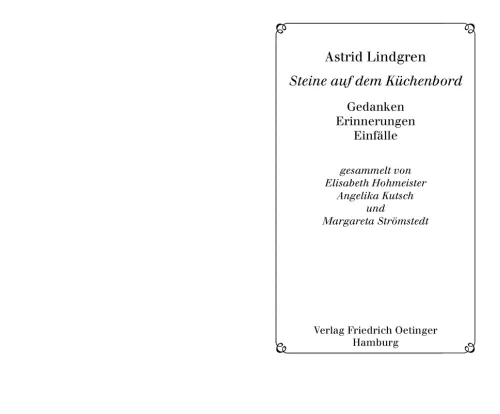 Astrid Lindgren

Steine auf dem Küchenbord

Gedanken
Erinnerungen
Einfälle

gesammelt von
Elisabeth Hohmeister
Angelika Kutsch
und
Margareta Strömstedt

Verlag Friedrich Oetinger
Hamburg